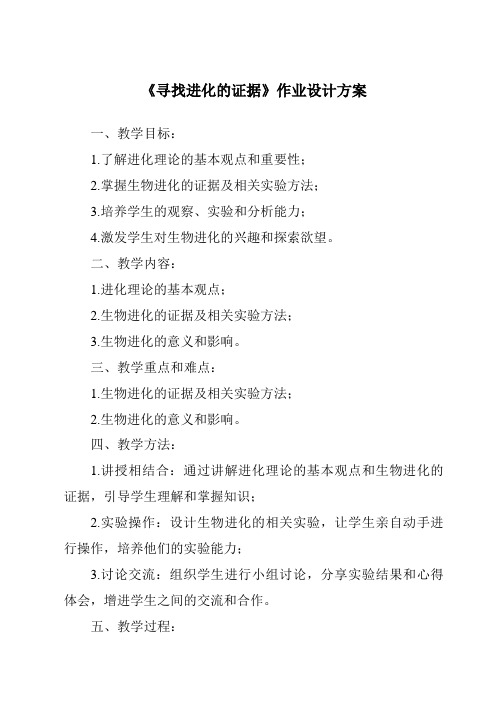 《寻找进化的证据》作业设计方案

一、教学目标：

1.了解进化理论的基本观点和重要性；

2.掌握生物进化的证据及相关实验方法；

3.培养学生的观察、实验和分析能力；

4.激发学生对生物进化的兴趣和探索欲望。

二、教学内容：

1.进化理论的基本观点；

2.生物进化的证据及相关实验方法；

3.生物进化的意义和影响。

三、教学重点和难点：

1.生物进化的证据及相关实验方法；

2.生物进化的意义和影响。

四、教学方法：

1.讲授相结合：通过讲解进化理论的基本观点和生物进化的证据，引导学生理解和掌握知识；

2.实验操作：设计生物进化的相关实验，让学生亲自动手进行操作，培养他们的实验能力；

3.讨论交流：组织学生进行小组讨论，分享实验结果和心得体会，增进学生之间的交流和合作。

五、教学过程：